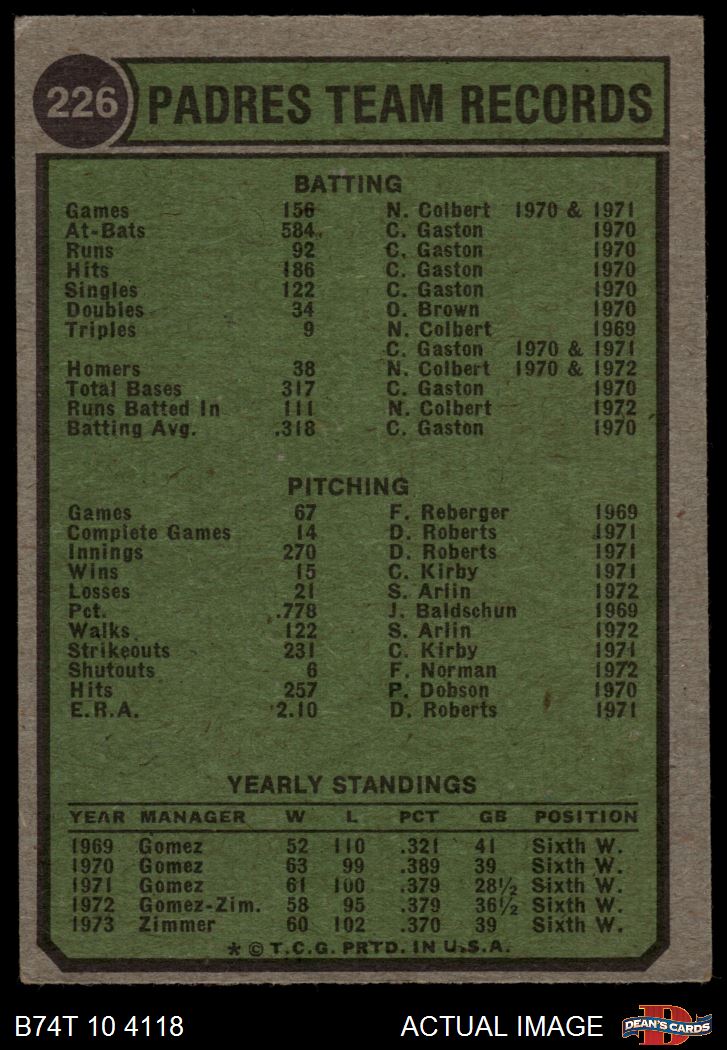 226 PADRES TEAM RECORDS

BATTING

| | | | |
|---|---|---|---|
| Games | 156 | N. Colbert | 1970 & 1971 |
| At-Bats | 584 | C. Gaston | 1970 |
| Runs | 92 | C. Gaston | 1970 |
| Hits | 186 | C. Gaston | 1970 |
| Singles | 122 | C. Gaston | 1970 |
| Doubles | 34 | O. Brown | 1970 |
| Triples | 9 | N. Colbert | 1969 |
| | | C. Gaston | 1970 & 1971 |
| Homers | 38 | N. Colbert | 1970 & 1972 |
| Total Bases | 317 | C. Gaston | 1970 |
| Runs Batted In | 111 | N. Colbert | 1972 |
| Batting Avg. | .318 | C. Gaston | 1970 |

PITCHING

| | | | |
|---|---|---|---|
| Games | 67 | F. Reberger | 1969 |
| Complete Games | 14 | D. Roberts | 1971 |
| Innings | 270 | D. Roberts | 1971 |
| Wins | 15 | C. Kirby | 1971 |
| Losses | 21 | S. Arlin | 1972 |
| Pct. | .778 | J. Baldschun | 1969 |
| Walks | 122 | S. Arlin | 1972 |
| Strikeouts | 231 | C. Kirby | 1971 |
| Shutouts | 6 | F. Norman | 1972 |
| Hits | 257 | P. Dobson | 1970 |
| E.R.A. | 2.10 | D. Roberts | 1971 |

YEARLY STANDINGS

| YEAR | MANAGER | W | L | PCT | GB | POSITION |
|---|---|---|---|---|---|---|
| 1969 | Gomez | 52 | 110 | .321 | 41 | Sixth W. |
| 1970 | Gomez | 63 | 99 | .389 | 39 | Sixth W. |
| 1971 | Gomez | 61 | 100 | .379 | 28½ | Sixth W. |
| 1972 | Gomez-Zim. | 58 | 95 | .379 | 36½ | Sixth W. |
| 1973 | Zimmer | 60 | 102 | .370 | 39 | Sixth W. |

* © T.C.G. PRTD. IN U.S.A.

B74T 10 4118 ACTUAL IMAGE DEAN'S CARDS